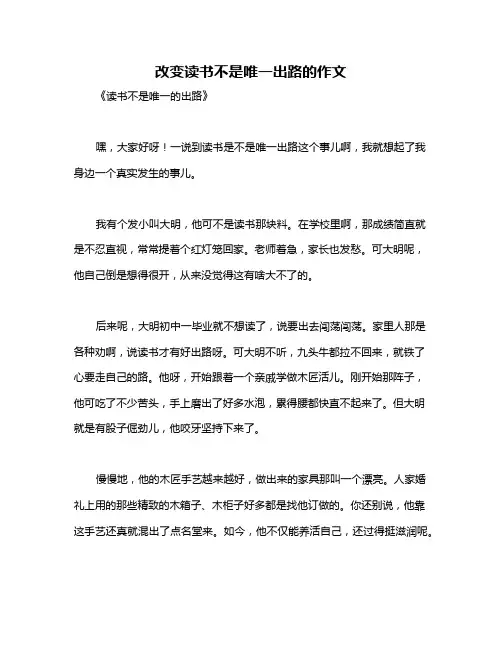 改变读书不是唯一出路的作文

《读书不是唯一的出路》

嘿，大家好呀！一说到读书是不是唯一出路这个事儿啊，我就想起了我身边一个真实发生的事儿。

我有个发小叫大明，他可不是读书那块料。在学校里啊，那成绩简直就是不忍直视，常常提着个红灯笼回家。老师着急，家长也发愁。可大明呢，他自己倒是想得很开，从来没觉得这有啥大不了的。

后来呢，大明初中一毕业就不想读了，说要出去闯荡闯荡。家里人那是各种劝啊，说读书才有好出路呀。可大明不听，九头牛都拉不回来，就铁了心要走自己的路。他呀，开始跟着一个亲戚学做木匠活儿。刚开始那阵子，他可吃了不少苦头，手上磨出了好多水泡，累得腰都快直不起来了。但大明就是有股子倔劲儿，他咬牙坚持下来了。

慢慢地，他的木匠手艺越来越好，做出来的家具那叫一个漂亮。人家婚礼上用的那些精致的木箱子、木柜子好多都是找他订做的。你还别说，他靠这手艺还真就混出了点名堂来。如今，他不仅能养活自己，还过得挺滋润呢。